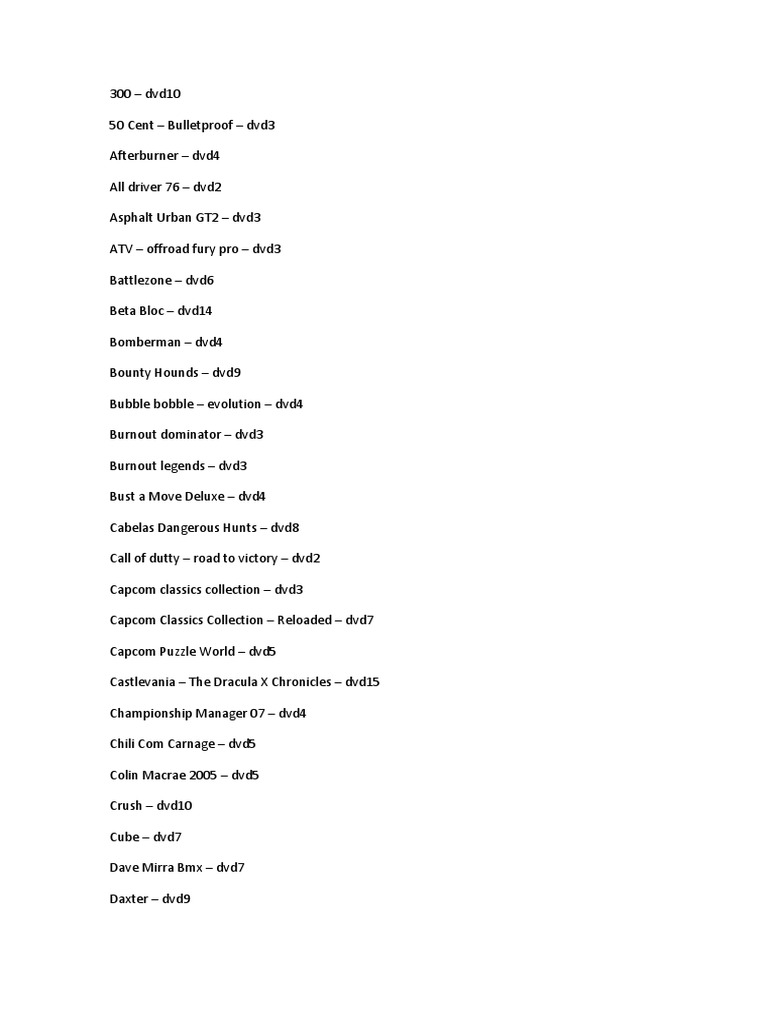 300 – dvd10

50 Cent – Bulletproof – dvd3

Afterburner – dvd4

All driver 76 – dvd2

Asphalt Urban GT2 – dvd3

ATV – offroad fury pro – dvd3

Battlezone – dvd6

Beta Bloc – dvd14

Bomberman – dvd4

Bounty Hounds – dvd9

Bubble bobble – evolution – dvd4

Burnout dominator – dvd3

Burnout legends – dvd3

Bust a Move Deluxe – dvd4

Cabelas Dangerous Hunts – dvd8

Call of dutty – road to victory – dvd2

Capcom classics collection – dvd3

Capcom Classics Collection – Reloaded – dvd7

Capcom Puzzle World – dvd5

Castlevania – The Dracula X Chronicles – dvd15

Championship Manager 07 – dvd4

Chili Com Carnage – dvd5

Colin Macrae 2005 – dvd5

Crush – dvd10

Cube – dvd7

Dave Mirra Bmx – dvd7

Daxter – dvd9